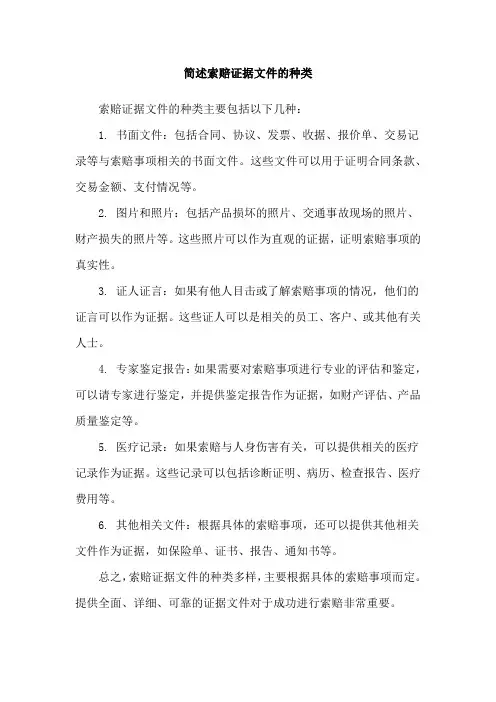 简述索赔证据文件的种类

索赔证据文件的种类主要包括以下几种：

1. 书面文件：包括合同、协议、发票、收据、报价单、交易记录等与索赔事项相关的书面文件。这些文件可以用于证明合同条款、交易金额、支付情况等。

2. 图片和照片：包括产品损坏的照片、交通事故现场的照片、财产损失的照片等。这些照片可以作为直观的证据，证明索赔事项的真实性。

3. 证人证言：如果有他人目击或了解索赔事项的情况，他们的证言可以作为证据。这些证人可以是相关的员工、客户、或其他有关人士。

4. 专家鉴定报告：如果需要对索赔事项进行专业的评估和鉴定，可以请专家进行鉴定，并提供鉴定报告作为证据，如财产评估、产品质量鉴定等。

5. 医疗记录：如果索赔与人身伤害有关，可以提供相关的医疗记录作为证据。这些记录可以包括诊断证明、病历、检查报告、医疗费用等。

6. 其他相关文件：根据具体的索赔事项，还可以提供其他相关文件作为证据，如保险单、证书、报告、通知书等。

总之，索赔证据文件的种类多样，主要根据具体的索赔事项而定。提供全面、详细、可靠的证据文件对于成功进行索赔非常重要。